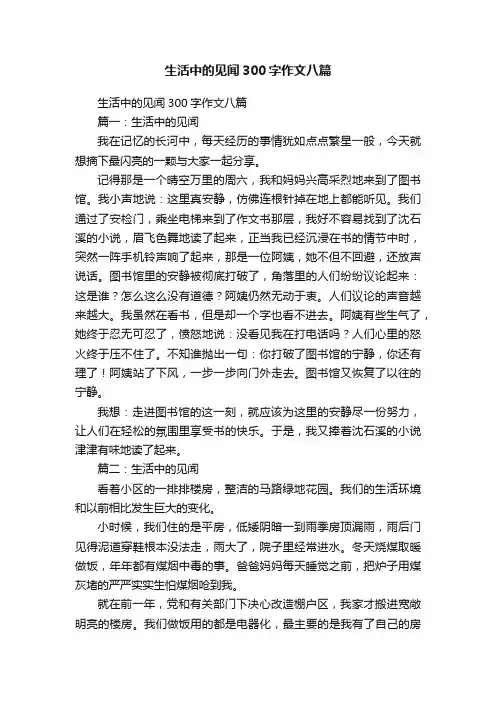 生活中的见闻300字作文八篇

生活中的见闻300字作文八篇

篇一：生活中的见闻

我在记忆的长河中，每天经历的事情犹如点点繁星一般，今天就想摘下最闪亮的一颗与大家一起分享。

记得那是一个晴空万里的周六，我和妈妈兴高采烈地来到了图书馆。我小声地说：这里真安静，仿佛连根针掉在地上都能听见。我们通过了安检门，乘坐电梯来到了作文书那层，我好不容易找到了沈石溪的小说，眉飞色舞地读了起来，正当我已经沉浸在书的情节中时，突然一阵手机铃声响了起来，那是一位阿姨，她不但不回避，还放声说话。图书馆里的安静被彻底打破了，角落里的人们纷纷议论起来：这是谁？怎么这么没有道德？阿姨仍然无动于衷。人们议论的声音越来越大。我虽然在看书，但是却一个字也看不进去。阿姨有些生气了，她终于忍无可忍了，愤怒地说：没看见我在打电话吗？人们心里的怒火终于压不住了。不知谁抛出一句：你打破了图书馆的宁静，你还有理了！阿姨站了下风，一步一步向门外走去。图书馆又恢复了以往的宁静。

我想：走进图书馆的这一刻，就应该为这里的安静尽一份努力，让人们在轻松的氛围里享受书的快乐。于是，我又捧着沈石溪的小说津津有味地读了起来。

篇二：生活中的见闻

看着小区的一排排楼房，整洁的马路绿地花园。我们的生活环境和以前相比发生巨大的变化。

小时候，我们住的是平房，低矮阴暗一到雨季房顶漏雨，雨后门见得泥道穿鞋根本没法走，雨大了，院子里经常进水。冬天烧煤取暖做饭，年年都有煤烟中毒的事。爸爸妈妈每天睡觉之前，把炉子用煤灰堵的严严实实生怕煤烟呛到我。

就在前一年，党和有关部门下决心改造棚户区，我家才搬进宽敞明亮的楼房。我们做饭用的都是电器化，最主要的是我有了自己的房